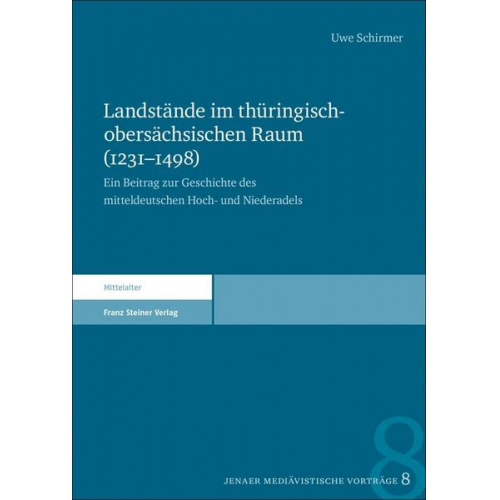 Uwe Schirmer

Landstände im thüringisch-obersächsischen Raum (1231–1498)

Ein Beitrag zur Geschichte des mitteldeutschen Hoch- und Niederadels

Mittelalter

Franz Steiner Verlag

8

JENAER MEDIÄVISTISCHE VORTRÄGE 8